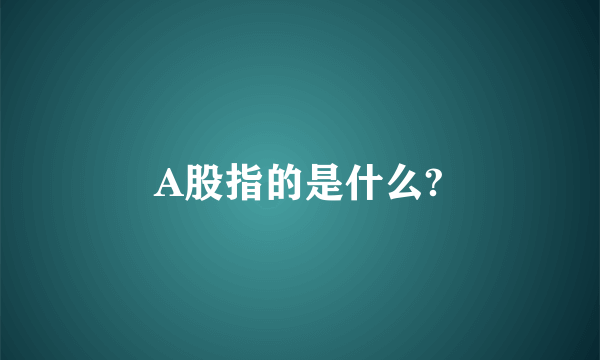 A股指的是什么?